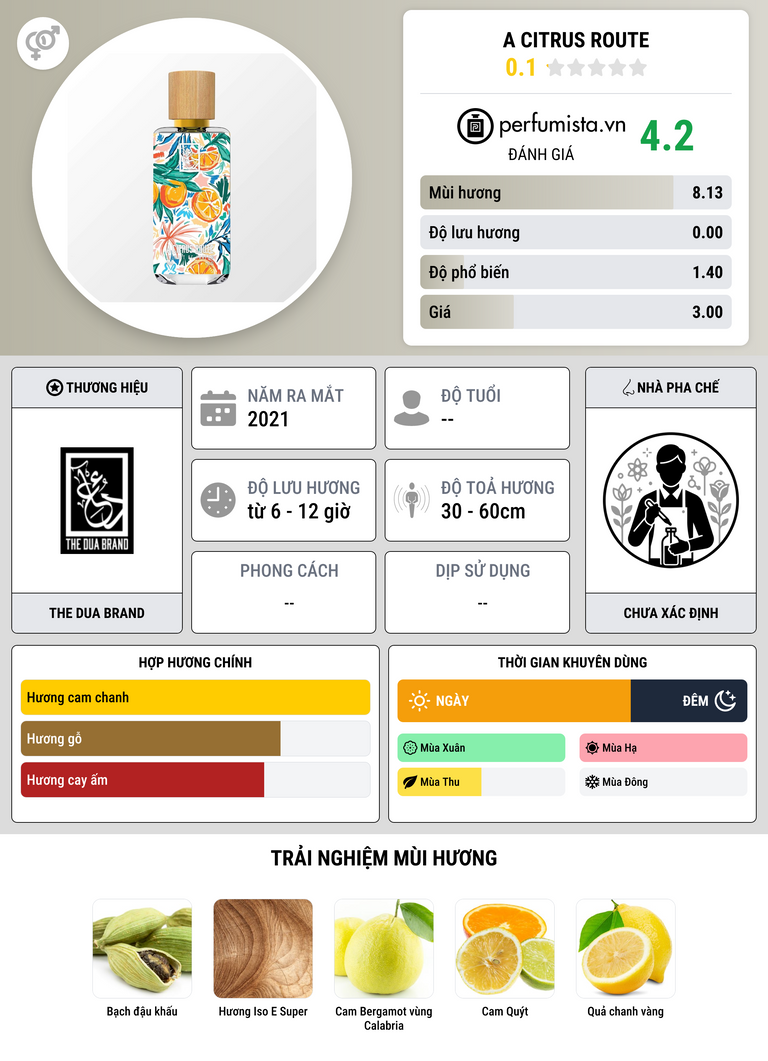 A CITRUS ROUTE
0.1

perfumista.vn
ĐÁNH GIÁ
4.2

Mùi hương 8.13
Độ lưu hương 0.00
Độ phổ biến 1.40
Giá 3.00

THƯƠNG HIỆU

THE DUA BRAND

THE DUA BRAND

NĂM RA MẮT
2021

ĐỘ TUỔI
--

ĐỘ LƯU HƯƠNG
từ 6 - 12 giờ

ĐỘ TOẢ HƯƠNG
30 - 60cm

PHONG CÁCH
--

DỊP SỬ DỤNG
--

NHÀ PHA CHẾ

CHƯA XÁC ĐỊNH

HỢP HƯƠNG CHÍNH
Hương cam chanh
Hương gỗ
Hương cay ấm

THỜI GIAN KHUYÊN DÙNG
NGÀY
ĐÊM
Mùa Xuân
Mùa Hạ
Mùa Thu
Mùa Đông

TRẢI NGHIỆM MÙI HƯƠNG

Bạch đậu khấu
Hương Iso E Super
Cam Bergamot vùng Calabria
Cam Quýt
Quả chanh vàng